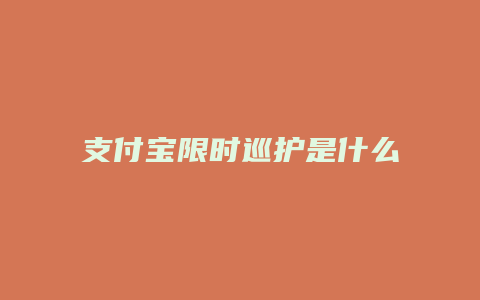 支付宝限时巡护是什么